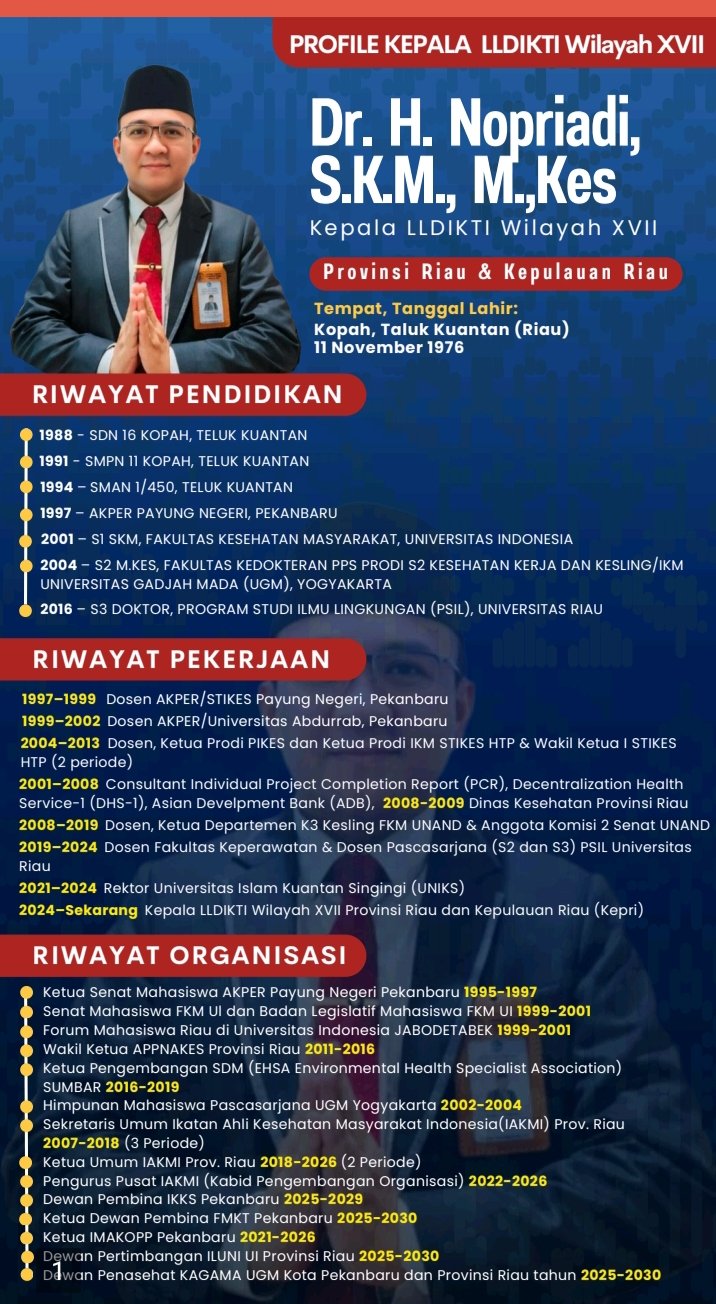 PROFILE KEPALA LLDIKTI Wilayah XVII

Dr. H. Nopriadi, S.K.M., M.,Kes

Kepala LLDIKTI Wilayah XVII

Provinsi Riau & Kepulauan Riau

Tempat, Tanggal Lahir:
Kopah, Taluk Kuantan (Riau)
11 November 1976

RIWAYAT PENDIDIKAN

1988 - SDN 16 KOPAH, TELUK KUANTAN
1991 - SMPN 11 KOPAH, TELUK KUANTAN
1994 – SMAN 1/450, TELUK KUANTAN
1997 – AKPER PAYUNG NEGERI, PEKANBARU
2001 – S1 SKM, FAKULTAS KESEHATAN MASYARAKAT, UNIVERSITAS INDONESIA
2004 – S2 M.KES, FAKULTAS KEDOKTERAN PPS PRODI S2 KESEHATAN KERJA DAN KESLING/IKM UNIVERSITAS GADJAH MADA (UGM), YOGYAKARTA
2016 – S3 DOKTOR, PROGRAM STUDI ILMU LINGKUNGAN (PSIL), UNIVERSITAS RIAU

RIWAYAT PEKERJAAN

1997–1999 Dosen AKPER/STIKES Payung Negeri, Pekanbaru
1999–2002 Dosen AKPER/Universitas Abdurrab, Pekanbaru
2004–2013 Dosen, Ketua Prodi PIKES dan Ketua Prodi IKM STIKES HTP & Wakil Ketua I STIKES HTP (2 periode)
2001–2008 Consultant Individual Project Completion Report (PCR), Decentralization Health Service-1 (DHS-1), Asian Develpment Bank (ADB), 2008-2009 Dinas Kesehatan Provinsi Riau
2008–2019 Dosen, Ketua Departemen K3 Kesling FKM UNAND & Anggota Komisi 2 Senat UNAND
2019–2024 Dosen Fakultas Keperawatan & Dosen Pascasarjana (S2 dan S3) PSIL Universitas Riau
2021–2024 Rektor Universitas Islam Kuantan Singingi (UNIKS)
2024–Sekarang Kepala LLDIKTI Wilayah XVII Provinsi Riau dan Kepulauan Riau (Kepri)

RIWAYAT ORGANISASI

Ketua Senat Mahasiswa AKPER Payung Negeri Pekanbaru 1995-1997
Senat Mahasiswa FKM UI dan Badan Legislatif Mahasiswa FKM UI 1999-2001
Forum Mahasiswa Riau di Universitas Indonesia JABODETABEK 1999-2001
Wakil Ketua APPNAKES Provinsi Riau 2011-2016
Ketua Pengembangan SDM (EHSA Environmental Health Specialist Association) SUMBAR 2016-2019
Himpunan Mahasiswa Pascasarjana UGM Yogyakarta 2002-2004
Sekretaris Umum Ikatan Ahli Kesehatan Masyarakat Indonesia(IAKMI) Prov. Riau 2007-2018 (3 Periode)
Ketua Umum IAKMI Prov. Riau 2018-2026 (2 Periode)
Pengurus Pusat IAKMI (Kabid Pengembangan Organisasi) 2022-2026
Dewan Pembina IKKS Pekanbaru 2025-2029
Ketua Dewan Pembina FMKT Pekanbaru 2025-2030
Ketua IMAKOPP Pekanbaru 2021-2026
Dewan Pertimbangan ILUNI UI Provinsi Riau 2025-2030
Dewan Penasehat KAGAMA UGM Kota Pekanbaru dan Provinsi Riau tahun 2025-2030

1